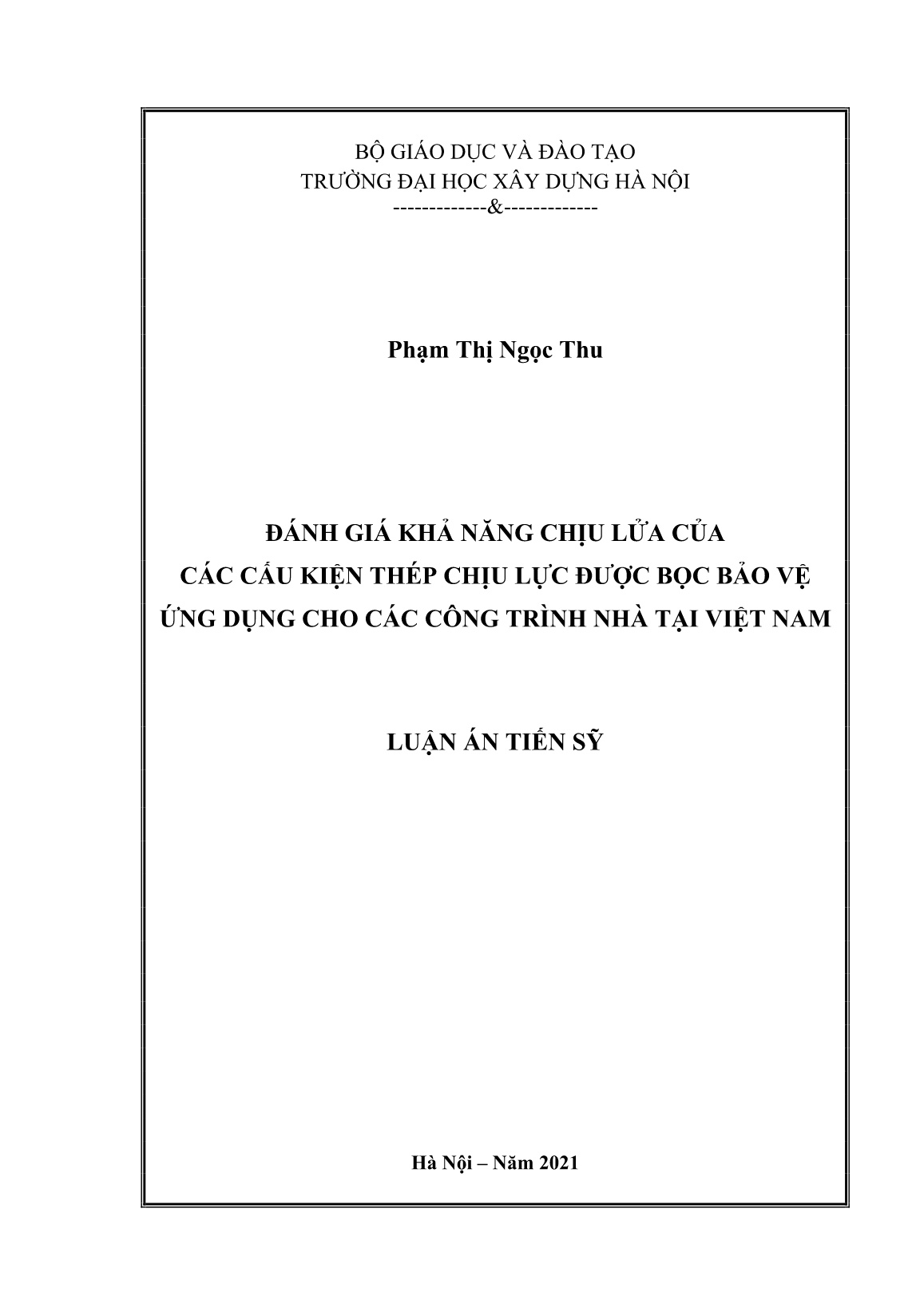 BỘ GIÁO DỤC VÀ ĐÀO TẠO
TRƯỜNG ĐẠI HỌC XÂY DỰNG HÀ NỘI
-------------&-------------

Phạm Thị Ngọc Thu

ĐÁNH GIÁ KHẢ NĂNG CHỊU LỬA CỦA
CÁC CẤU KIỆN THÉP CHỊU LỰC ĐƯỢC BỌC BẢO VỆ
ỨNG DỤNG CHO CÁC CÔNG TRÌNH NHÀ TẠI VIỆT NAM

LUẬN ÁN TIẾN SỸ

Hà Nội – Năm 2021